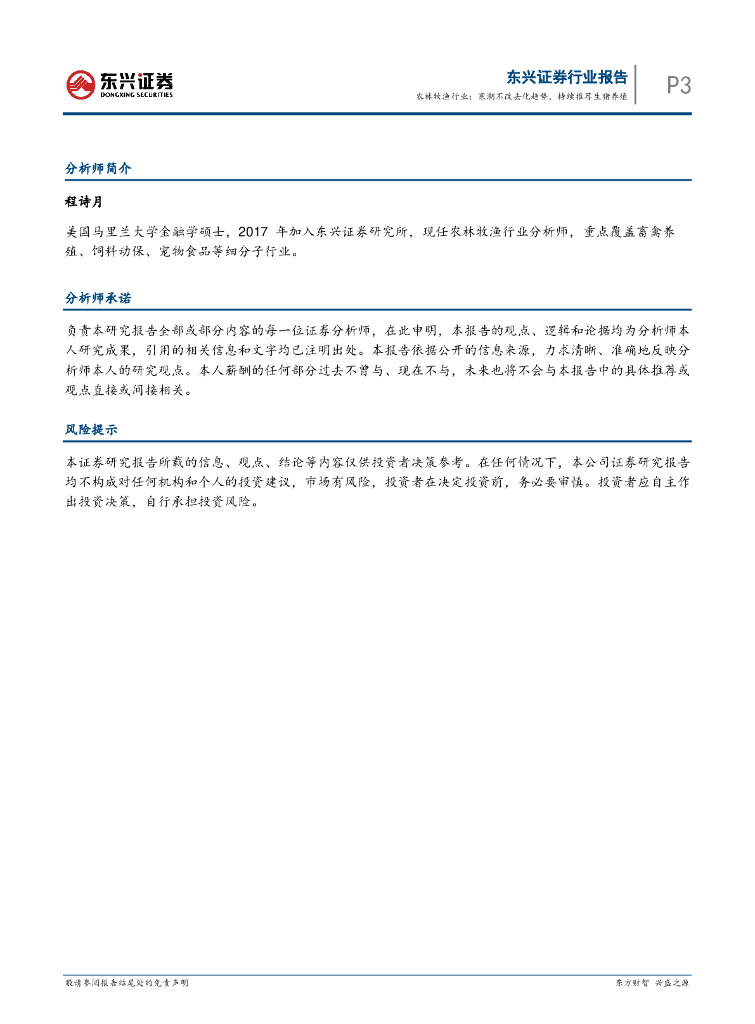 东兴证券
DONGXING SECURITIES

东兴证券行业报告
农林牧渔行业：寒潮不改去化趋势，持续推荐生猪养殖

P3

分析师简介

程诗月

美国马里兰大学金融学硕士，2017 年加入东兴证券研究所，现任农林牧渔行业分析师，重点覆盖畜禽养殖、饲料动保、宠物食品等细分子行业。

分析师承诺

负责本研究报告全部或部分内容的每一位证券分析师，在此申明，本报告的观点、逻辑和论据均为分析师本人研究成果，引用的相关信息和文字均已注明出处。本报告依据公开的信息来源，力求清晰、准确地反映分析师本人的研究观点。本人薪酬的任何部分过去不曾与、现在不与，未来也将不会与本报告中的具体推荐或观点直接或间接相关。

风险提示

本证券研究报告所载的信息、观点、结论等内容仅供投资者决策参考。在任何情况下，本公司证券研究报告均不构成对任何机构和个人的投资建议，市场有风险，投资者在决定投资前，务必要审慎。投资者应自主作出投资决策，自行承担投资风险。

敬请参阅报告结尾处的免责声明

东方财智 兴盛之源